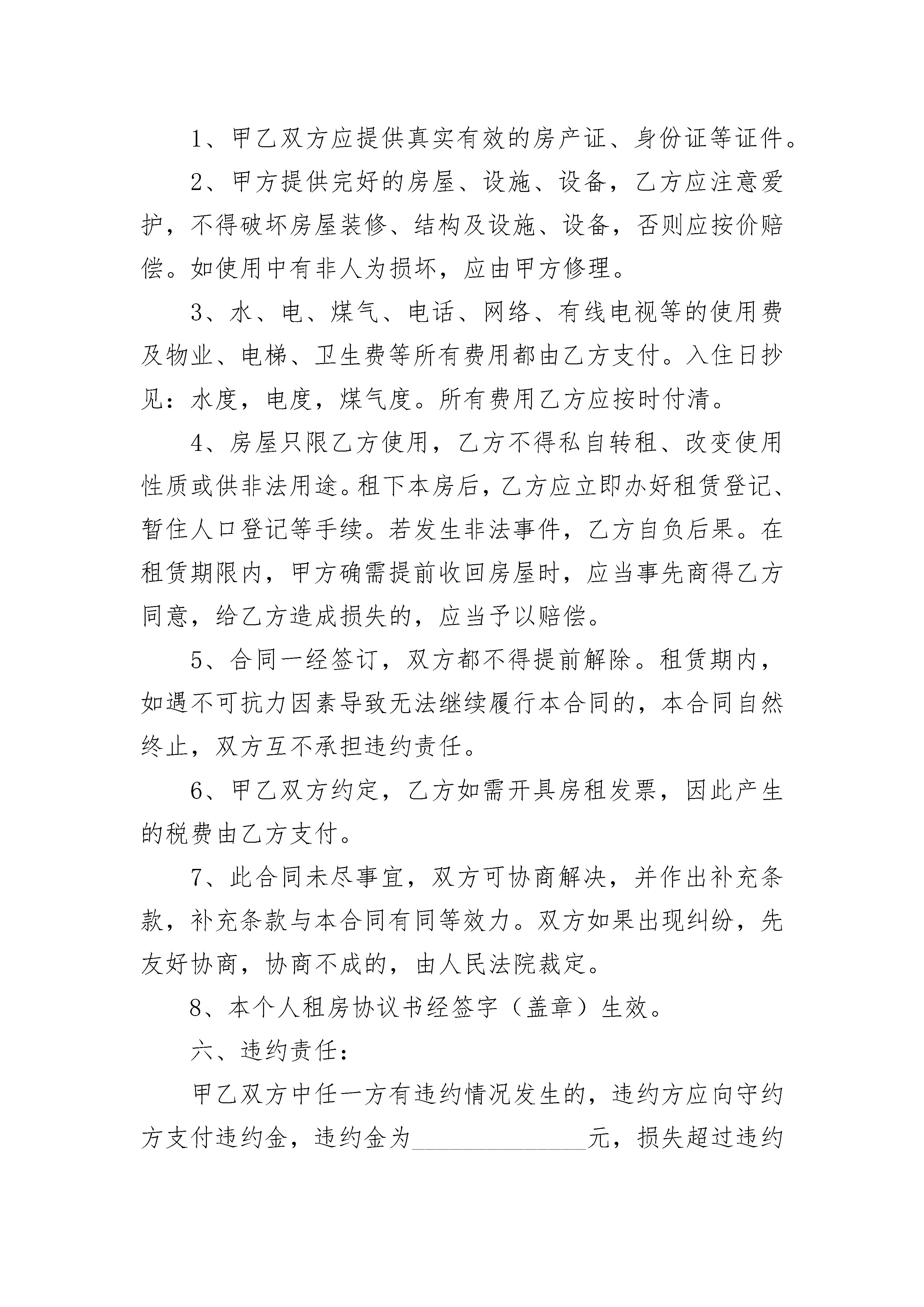 1、甲乙双方应提供真实有效的房产证、身份证等证件。

2、甲方提供完好的房屋、设施、设备，乙方应注意爱护，不得破坏房屋装修、结构及设施、设备，否则应按价赔偿。如使用中有非人为损坏，应由甲方修理。

3、水、电、煤气、电话、网络、有线电视等的使用费及物业、电梯、卫生费等所有费用都由乙方支付。入住日抄见：水度，电度，煤气度。所有费用乙方应按时付清。

4、房屋只限乙方使用，乙方不得私自转租、改变使用性质或供非法用途。租下本房后，乙方应立即办好租赁登记、暂住人口登记等手续。若发生非法事件，乙方自负后果。在租赁期限内，甲方确需提前收回房屋时，应当事先商得乙方同意，给乙方造成损失的，应当予以赔偿。

5、合同一经签订，双方都不得提前解除。租赁期内，如遇不可抗力因素导致无法继续履行本合同的，本合同自然终止，双方互不承担违约责任。

6、甲乙双方约定，乙方如需开具房租发票，因此产生的税费由乙方支付。

7、此合同未尽事宜，双方可协商解决，并作出补充条款，补充条款与本合同有同等效力。双方如果出现纠纷，先友好协商，协商不成的，由人民法院裁定。

8、本个人租房协议书经签字（盖章）生效。

六、违约责任：

甲乙双方中任一方有违约情况发生的，违约方应向守约方支付违约金，违约金为______________元，损失超过违约